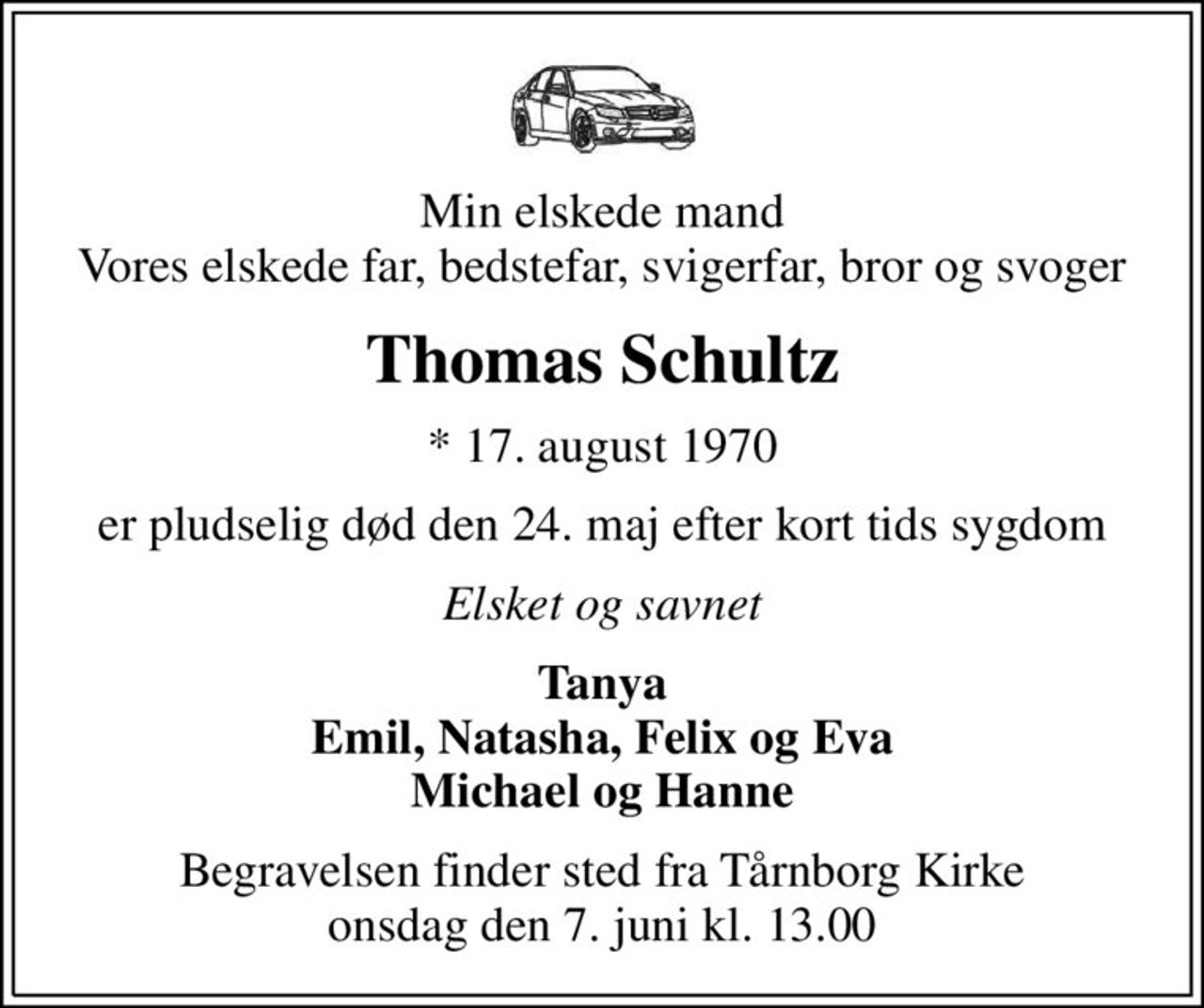 Min elskede mand
Vores elskede far, bedstefar, svigerfar, bror og svoger

Thomas Schultz

* 17. august 1970

er pludselig død den 24. maj efter kort tids sygdom

Elsket og savnet

Tanya
Emil, Natasha, Felix og Eva
Michael og Hanne

Begravelsen finder sted fra Tårnborg Kirke
onsdag den 7. juni kl. 13.00